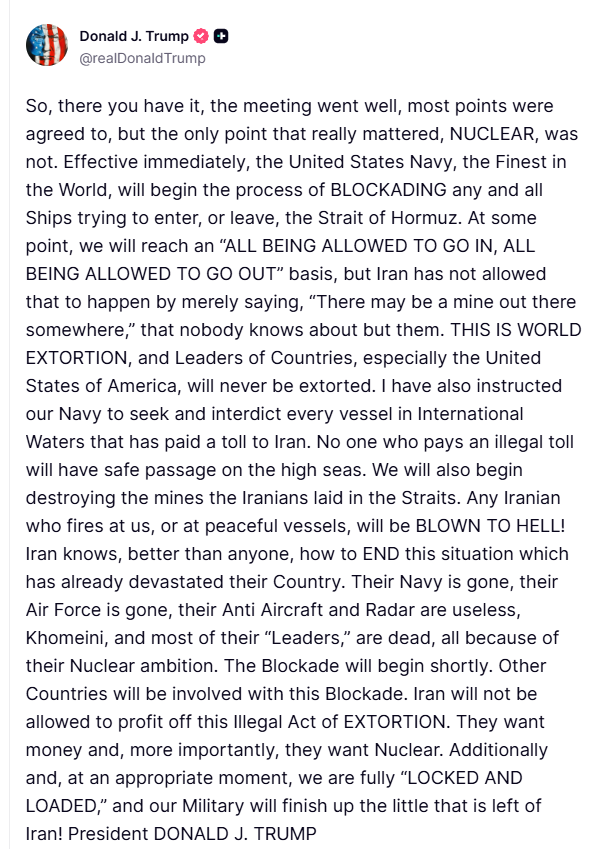 Donald J. Trump
@realDonaldTrump

So, there you have it, the meeting went well, most points were agreed to, but the only point that really mattered, NUCLEAR, was not. Effective immediately, the United States Navy, the Finest in the World, will begin the process of BLOCKADING any and all Ships trying to enter, or leave, the Strait of Hormuz. At some point, we will reach an “ALL BEING ALLOWED TO GO IN, ALL BEING ALLOWED TO GO OUT” basis, but Iran has not allowed that to happen by merely saying, “There may be a mine out there somewhere,” that nobody knows about but them. THIS IS WORLD EXTORTION, and Leaders of Countries, especially the United States of America, will never be extorted. I have also instructed our Navy to seek and interdict every vessel in International Waters that has paid a toll to Iran. No one who pays an illegal toll will have safe passage on the high seas. We will also begin destroying the mines the Iranians laid in the Straits. Any Iranian who fires at us, or at peaceful vessels, will be BLOWN TO HELL! Iran knows, better than anyone, how to END this situation which has already devastated their Country. Their Navy is gone, their Air Force is gone, their Anti Aircraft and Radar are useless, Khomeini, and most of their “Leaders,” are dead, all because of their Nuclear ambition. The Blockade will begin shortly. Other Countries will be involved with this Blockade. Iran will not be allowed to profit off this Illegal Act of EXTORTION. They want money and, more importantly, they want Nuclear. Additionally and, at an appropriate moment, we are fully “LOCKED AND LOADED,” and our Military will finish up the little that is left of Iran! President DONALD J. TRUMP